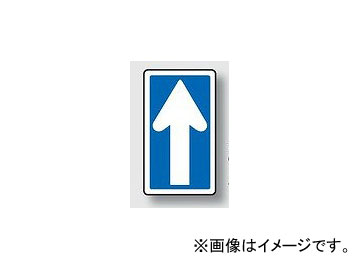 ※画像はイメージです。